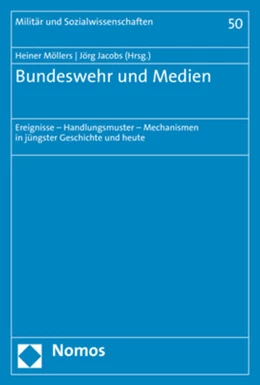 Militär und Sozialwissenschaften

50

Heiner Möllers | Jörg Jacobs (Hrsg.)

Bundeswehr und Medien

Ereignisse – Handlungsmuster – Mechanismen in jüngster Geschichte und heute

Nomos